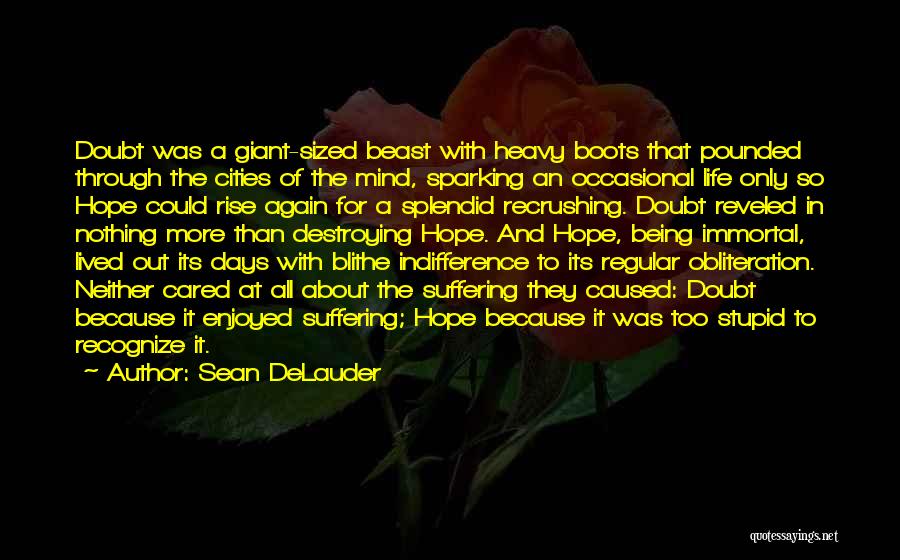 Doubt was a giant-sized beast with heavy boots that pounded through the cities of the mind, sparking an occasional life only so Hope could rise again for a splendid recrushing. Doubt reveled in nothing more than destroying Hope. And Hope, being immortal, lived out its days with blithe indifference to its regular obliteration. Neither cared at all about the suffering they caused: Doubt because it enjoyed suffering; Hope because it was too stupid to recognize it.
~ Author: Sean DeLauder

quotessayings.net